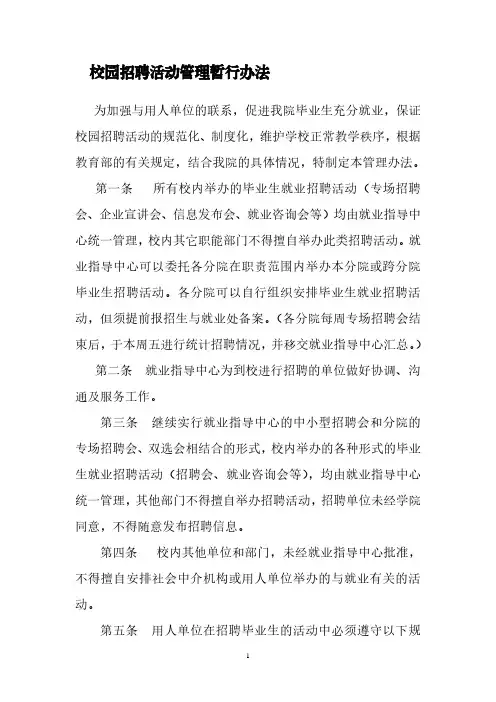 校园招聘活动管理暂行办法

为加强与用人单位的联系，促进我院毕业生充分就业，保证校园招聘活动的规范化、制度化，维护学校正常教学秩序，根据教育部的有关规定，结合我院的具体情况，特制定本管理办法。

第一条　所有校内举办的毕业生就业招聘活动（专场招聘会、企业宣讲会、信息发布会、就业咨询会等）均由就业指导中心统一管理，校内其它职能部门不得擅自举办此类招聘活动。就业指导中心可以委托各分院在职责范围内举办本分院或跨分院毕业生招聘活动。各分院可以自行组织安排毕业生就业招聘活动，但须提前报招生与就业处备案。（各分院每周专场招聘会结束后，于本周五进行统计招聘情况，并移交就业指导中心汇总。）

第二条　就业指导中心为到校进行招聘的单位做好协调、沟通及服务工作。

第三条　继续实行就业指导中心的中小型招聘会和分院的专场招聘会、双选会相结合的形式，校内举办的各种形式的毕业生就业招聘活动（招聘会、就业咨询会等），均由就业指导中心统一管理，其他部门不得擅自举办招聘活动，招聘单位未经学院同意，不得随意发布招聘信息。

第四条　校内其他单位和部门，未经就业指导中心批准，不得擅自安排社会中介机构或用人单位举办的与就业有关的活动。

第五条　用人单位在招聘毕业生的活动中必须遵守以下规

1